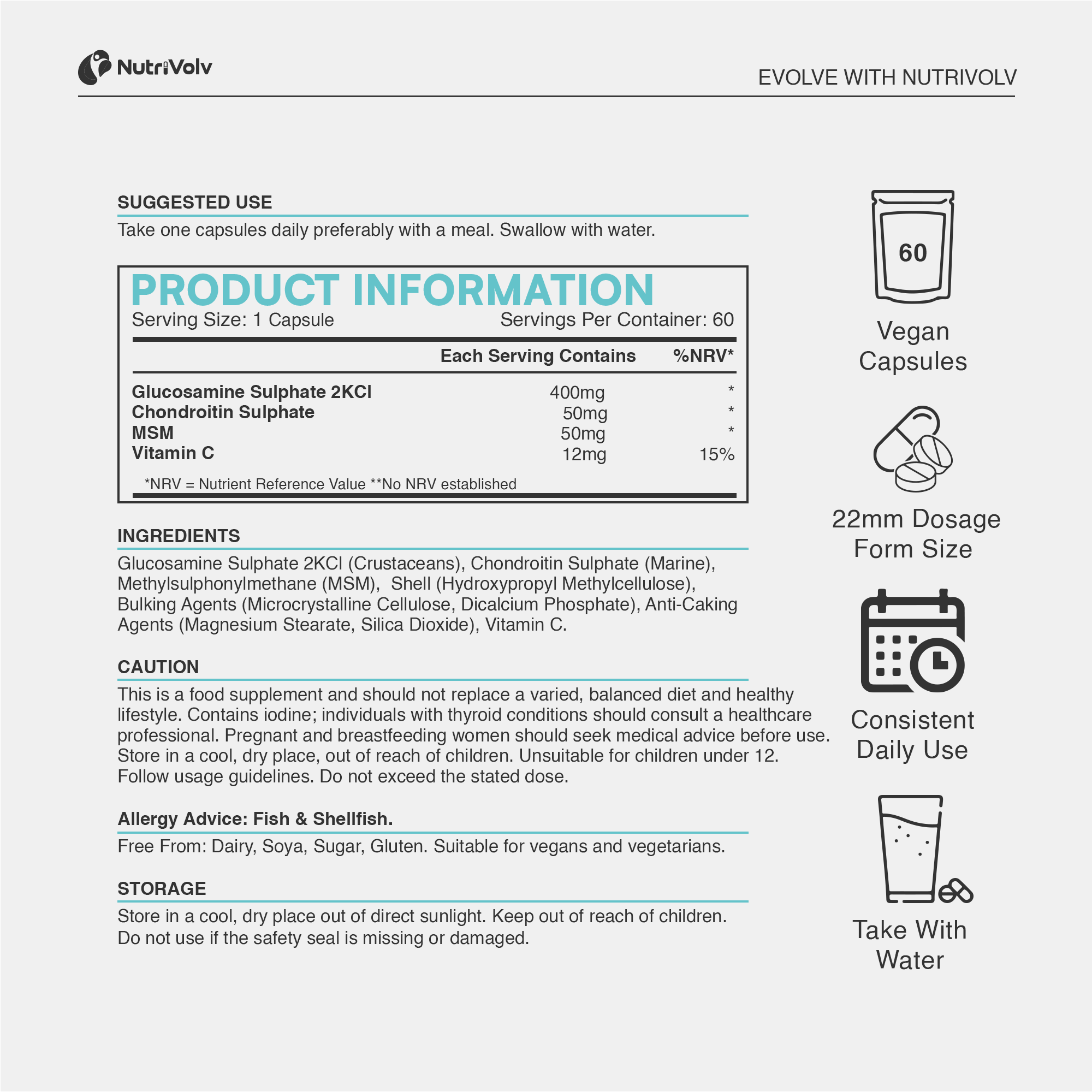 NutriVolv

EVOLVE WITH NUTRIVOLV

SUGGESTED USE

Take one capsules daily preferably with a meal. Swallow with water.

PRODUCT INFORMATION

Serving Size: 1 Capsule Servings Per Container: 60

| | Each Serving Contains | %NRV* |
|---|---|---|
| Glucosamine Sulphate 2KCl | 400mg | * |
| Chondroitin Sulphate | 50mg | * |
| MSM | 50mg | * |
| Vitamin C | 12mg | 15% |

*NRV = Nutrient Reference Value **No NRV established

INGREDIENTS

Glucosamine Sulphate 2KCl (Crustaceans), Chondroitin Sulphate (Marine), Methylsulphonylmethane (MSM), Shell (Hydroxypropyl Methylcellulose), Bulking Agents (Microcrystalline Cellulose, Dicalcium Phosphate), Anti-Caking Agents (Magnesium Stearate, Silica Dioxide), Vitamin C.

CAUTION

This is a food supplement and should not replace a varied, balanced diet and healthy lifestyle. Contains iodine; individuals with thyroid conditions should consult a healthcare professional. Pregnant and breastfeeding women should seek medical advice before use. Store in a cool, dry place, out of reach of children. Unsuitable for children under 12. Follow usage guidelines. Do not exceed the stated dose.

Allergy Advice: Fish & Shellfish.

Free From: Dairy, Soya, Sugar, Gluten. Suitable for vegans and vegetarians.

STORAGE

Store in a cool, dry place out of direct sunlight. Keep out of reach of children. Do not use if the safety seal is missing or damaged.

60

Vegan Capsules

22mm Dosage Form Size

Consistent Daily Use

Take With Water